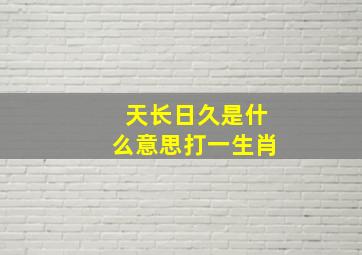 天长日久是什么意思打一生肖